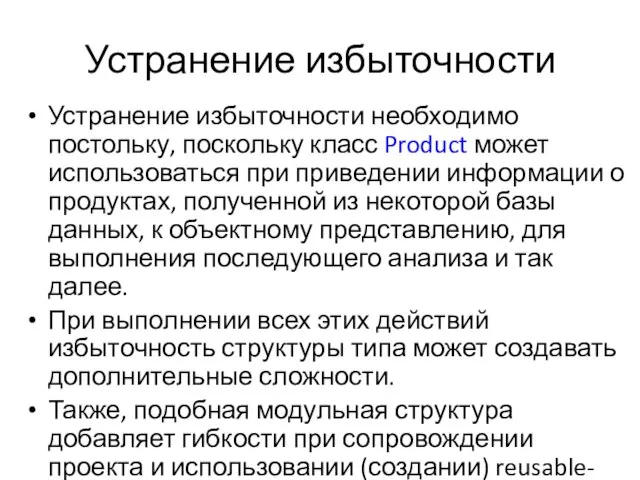 Устранение избыточности

• Устранение избыточности необходимо постольку, поскольку класс Product может использоваться при приведении информации о продуктах, полученной из некоторой базы данных, к объектному представлению, для выполнения последующего анализа и так далее.

• При выполнении всех этих действий избыточность структуры типа может создавать дополнительные сложности.

• Также, подобная модульная структура добавляет гибкости при сопровождении проекта и использовании (создании) reusable-